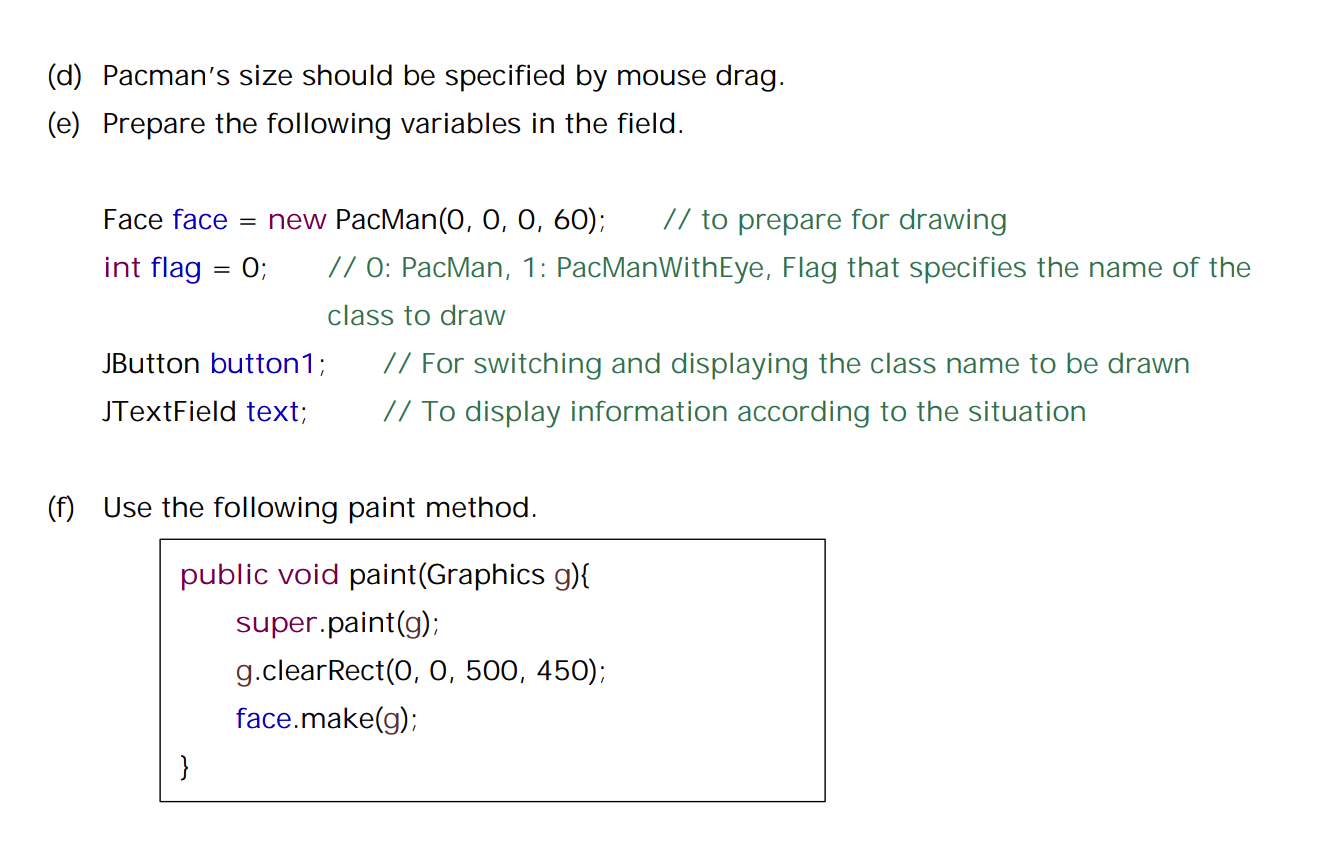 (d) Pacman's size should be specified by mouse drag.

(e) Prepare the following variables in the field.

Face face = new PacMan(0, 0, 0, 60);     // to prepare for drawing
int flag = 0;     // 0: PacMan, 1: PacManWithEye, Flag that specifies the name of the class to draw
JButton button1;     // For switching and displaying the class name to be drawn
JTextField text;     // To display information according to the situation

(f) Use the following paint method.

public void paint(Graphics g){
    super.paint(g);
    g.clearRect(0, 0, 500, 450);
    face.make(g);
}